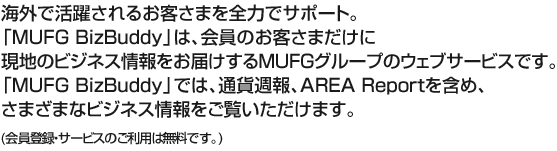 海外で活躍されるお客さまを全力でサポート。
「MUFG BizBuddy」は、会員のお客さまだけに
現地のビジネス情報をお届けするMUFGグループのウェブサービスです。
「MUFG BizBuddy」では、通貨週報、AREA Reportを含め、
さまざまなビジネス情報をご覧いただけます。

(会員登録・サービスのご利用は無料です。)